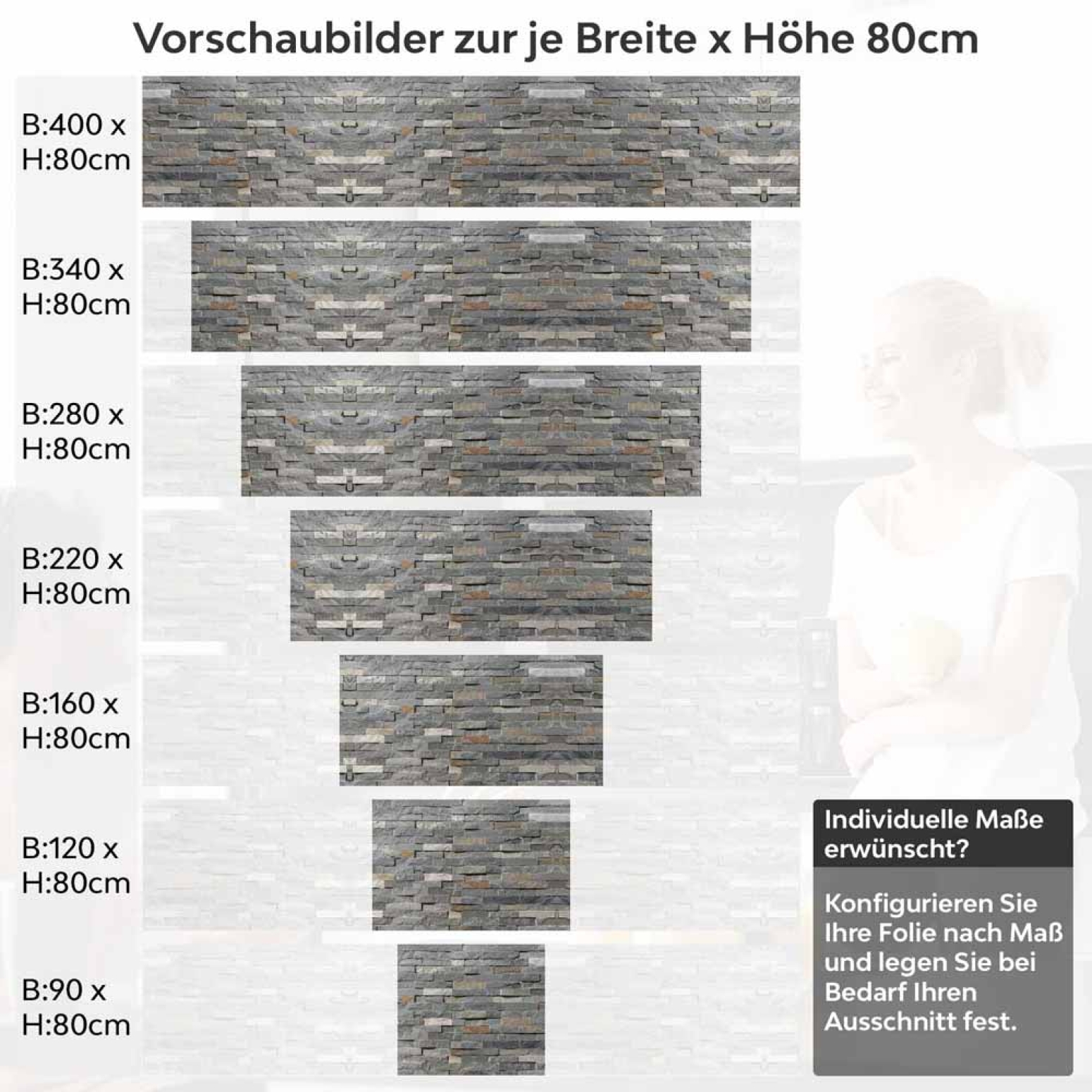 Vorschaubilder zur je Breite x Höhe 80cm

B:400 x H:80cm

B:340 x H:80cm

B:280 x H:80cm

B:220 x H:80cm

B:160 x H:80cm

B:120 x H:80cm

B:90 x H:80cm

Individuelle Maße erwünscht?

Konfigurieren Sie Ihre Folie nach Maß und legen Sie bei Bedarf Ihren Ausschnitt fest.